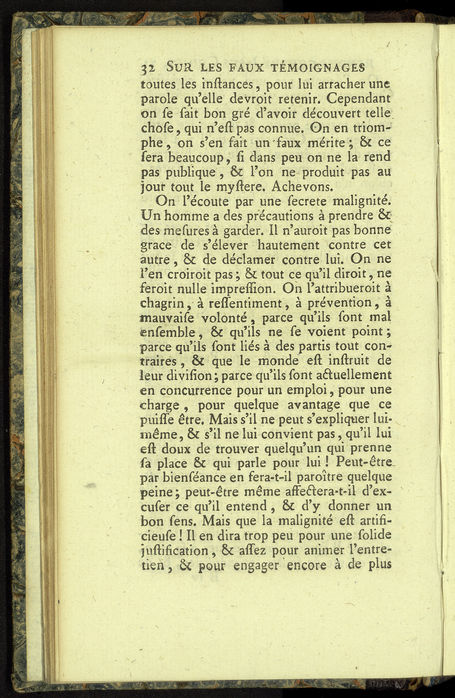 32 SUR LES FAUX TÉMOIGNAGES

toutes les inſtances, pour lui arracher une parole qu'elle devroit retenir. Cependant on ſe ſait bon gré d'avoir découvert telle choſe, qui n'eſt pas connue. On en triomphe, on s'en fait un faux mérite; & ce ſera beaucoup, ſi dans peu on ne la rend pas publique, & l'on ne produit pas au jour tout le myſtere. Achevons.

On l'écoute par une ſecrete malignité. Un homme a des précautions à prendre & des meſures à garder. Il n'auroit pas bonne grace de s'élever hautement contre cet autre, & de déclamer contre lui. On ne l'en croiroit pas; & tout ce qu'il diroit, ne feroit nulle impreſſion. On l'attribueroit à chagrin, à reſſentiment, à prévention, à mauvaiſe volonté, parce qu'ils ſont mal enſemble, & qu'ils ne ſe voient point; parce qu'ils ſont liés à des partis tout contraires, & que le monde eſt inſtruit de leur diviſion; parce qu'ils ſont actuellement en concurrence pour un emploi, pour une charge, pour quelque avantage que ce puiſſe être. Mais s'il ne peut s'expliquer lui-même, & s'il ne lui convient pas, qu'il lui eſt doux de trouver quelqu'un qui prenne ſa place & qui parle pour lui! Peut-être par bienſéance en fera-t-il paroître quelque peine; peut-être même affectera-t-il d'excuſer ce qu'il entend, & d'y donner un bon ſens. Mais que la malignité eſt artificieuſe! Il en dira trop peu pour une ſolide juſtification, & aſſez pour animer l'entretien, & pour engager encore à de plus